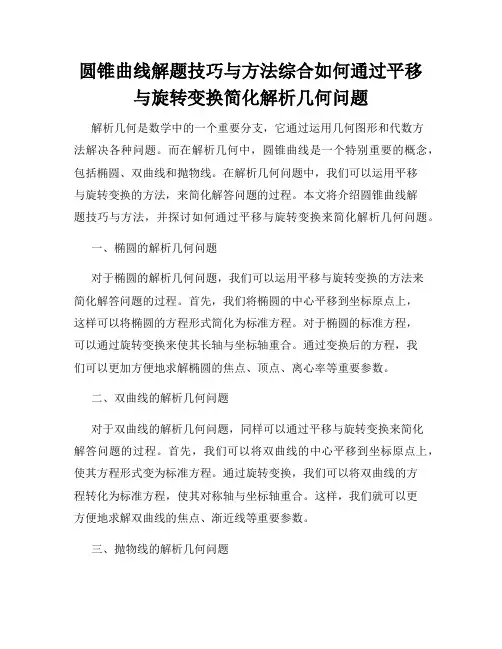 圆锥曲线解题技巧与方法综合如何通过平移与旋转变换简化解析几何问题

解析几何是数学中的一个重要分支，它通过运用几何图形和代数方法解决各种问题。而在解析几何中，圆锥曲线是一个特别重要的概念，包括椭圆、双曲线和抛物线。在解析几何问题中，我们可以运用平移与旋转变换的方法，来简化解答问题的过程。本文将介绍圆锥曲线解题技巧与方法，并探讨如何通过平移与旋转变换来简化解析几何问题。

一、椭圆的解析几何问题

对于椭圆的解析几何问题，我们可以运用平移与旋转变换的方法来简化解答问题的过程。首先，我们将椭圆的中心平移到坐标原点上，这样可以将椭圆的方程形式简化为标准方程。对于椭圆的标准方程，可以通过旋转变换来使其长轴与坐标轴重合。通过变换后的方程，我们可以更加方便地求解椭圆的焦点、顶点、离心率等重要参数。

二、双曲线的解析几何问题

对于双曲线的解析几何问题，同样可以通过平移与旋转变换来简化解答问题的过程。首先，我们可以将双曲线的中心平移到坐标原点上，使其方程形式变为标准方程。通过旋转变换，我们可以将双曲线的方程转化为标准方程，使其对称轴与坐标轴重合。这样，我们就可以更方便地求解双曲线的焦点、渐近线等重要参数。

三、抛物线的解析几何问题